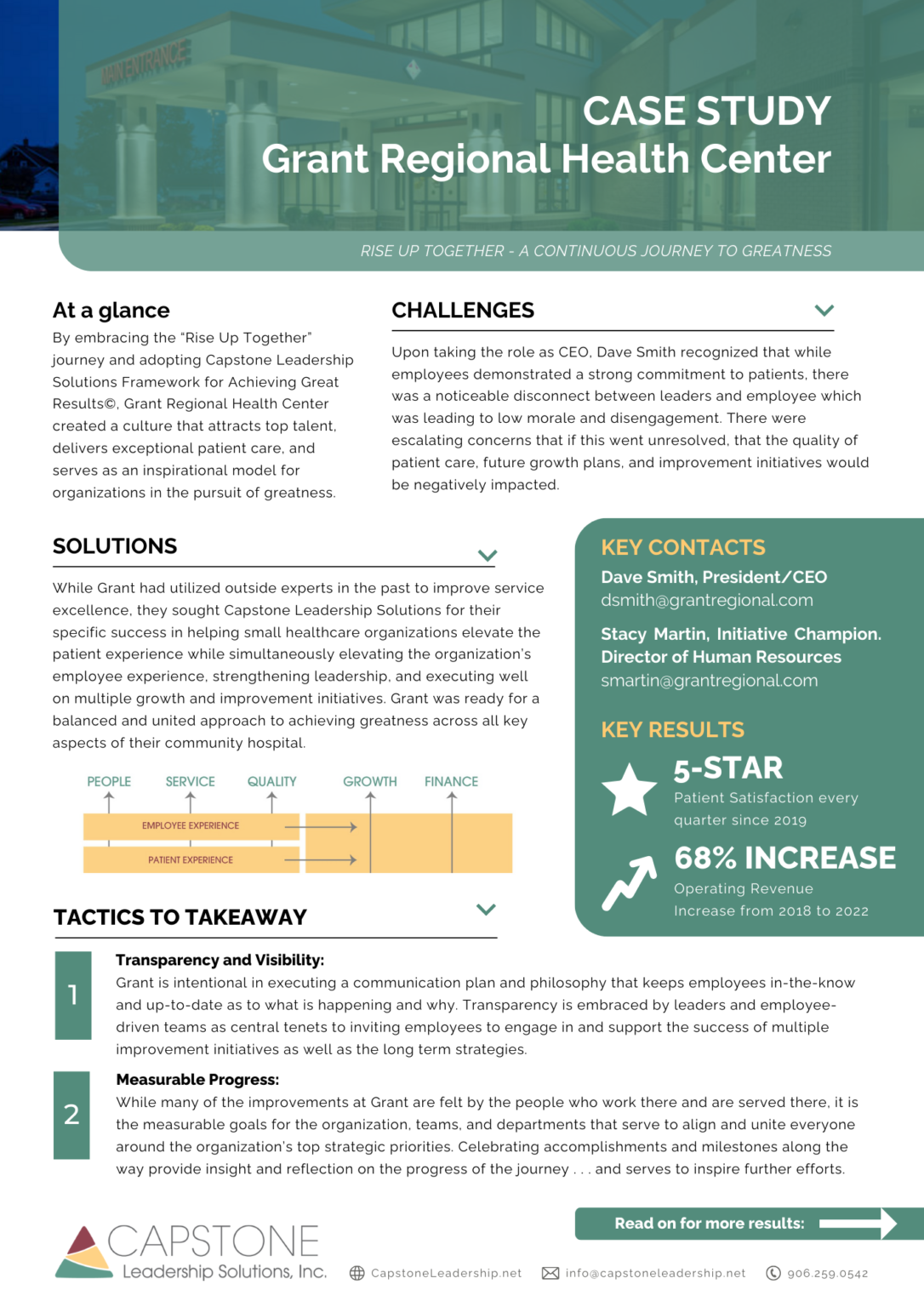 MAIN ENTRANCE

CASE STUDY
Grant Regional Health Center

RISE UP TOGETHER - A CONTINUOUS JOURNEY TO GREATNESS

At a glance

By embracing the "Rise Up Together" journey and adopting Capstone Leadership Solutions Framework for Achieving Great Results©, Grant Regional Health Center created a culture that attracts top talent, delivers exceptional patient care, and serves as an inspirational model for organizations in the pursuit of greatness.

CHALLENGES

Upon taking the role as CEO, Dave Smith recognized that while employees demonstrated a strong commitment to patients, there was a noticeable disconnect between leaders and employee which was leading to low morale and disengagement. There were escalating concerns that if this went unresolved, that the quality of patient care, future growth plans, and improvement initiatives would be negatively impacted.

SOLUTIONS

While Grant had utilized outside experts in the past to improve service excellence, they sought Capstone Leadership Solutions for their specific success in helping small healthcare organizations elevate the patient experience while simultaneously elevating the organization's employee experience, strengthening leadership, and executing well on multiple growth and improvement initiatives. Grant was ready for a balanced and united approach to achieving greatness across all key aspects of their community hospital.

PEOPLE SERVICE QUALITY GROWTH FINANCE
EMPLOYEE EXPERIENCE
PATIENT EXPERIENCE

KEY CONTACTS

Dave Smith, President/CEO
dsmith@grantregional.com

Stacy Martin, Initiative Champion. Director of Human Resources
smartin@grantregional.com

KEY RESULTS

5-STAR
Patient Satisfaction every quarter since 2019

68% INCREASE
Operating Revenue Increase from 2018 to 2022

TACTICS TO TAKEAWAY

1
Transparency and Visibility:
Grant is intentional in executing a communication plan and philosophy that keeps employees in-the-know and up-to-date as to what is happening and why. Transparency is embraced by leaders and employee-driven teams as central tenets to inviting employees to engage in and support the success of multiple improvement initiatives as well as the long term strategies.

2
Measurable Progress:
While many of the improvements at Grant are felt by the people who work there and are served there, it is the measurable goals for the organization, teams, and departments that serve to align and unite everyone around the organization's top strategic priorities. Celebrating accomplishments and milestones along the way provide insight and reflection on the progress of the journey . . . and serves to inspire further efforts.

Read on for more results:

CAPSTONE
Leadership Solutions, Inc.

CapstoneLeadership.net   info@capstoneleadership.net   906.259.0542